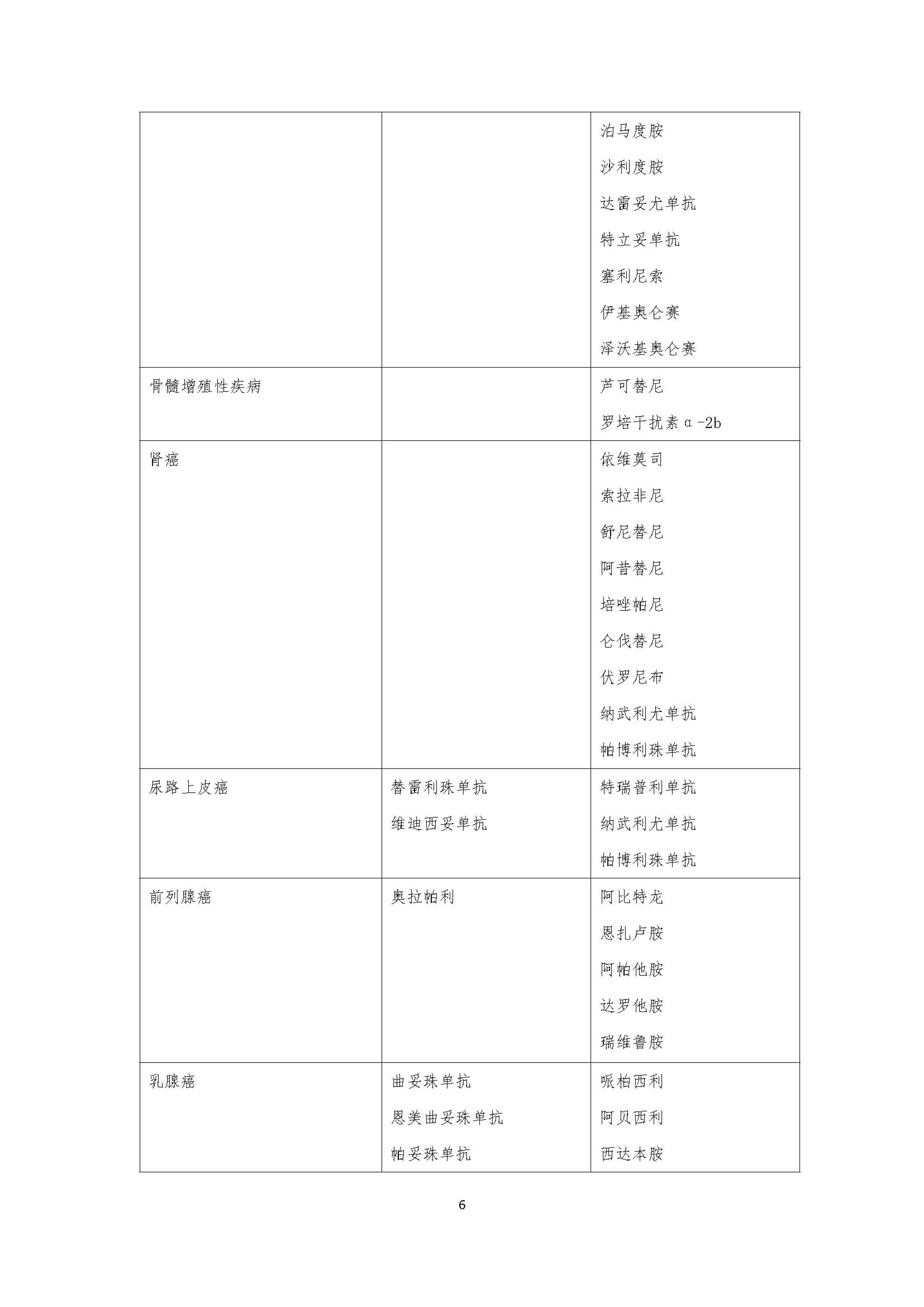 |  |  |  |
|---|---|---|
|  |  | 泊马度胺<br>沙利度胺<br>达雷妥尤单抗<br>特立妥单抗<br>塞利尼索<br>伊基奥仑赛<br>泽沃基奥仑赛 |
| 骨髓增殖性疾病 |  | 芦可替尼<br>罗培干扰素α-2b |
| 肾癌 |  | 依维莫司<br>索拉非尼<br>舒尼替尼<br>阿昔替尼<br>培唑帕尼<br>仑伐替尼<br>伏罗尼布<br>纳武利尤单抗<br>帕博利珠单抗 |
| 尿路上皮癌 | 替雷利珠单抗<br>维迪西妥单抗 | 特瑞普利单抗<br>纳武利尤单抗<br>帕博利珠单抗 |
| 前列腺癌 | 奥拉帕利 | 阿比特龙<br>恩扎卢胺<br>阿帕他胺<br>达罗他胺<br>瑞维鲁胺 |
| 乳腺癌 | 曲妥珠单抗<br>恩美曲妥珠单抗<br>帕妥珠单抗 | 哌柏西利<br>阿贝西利<br>西达本胺 |

6